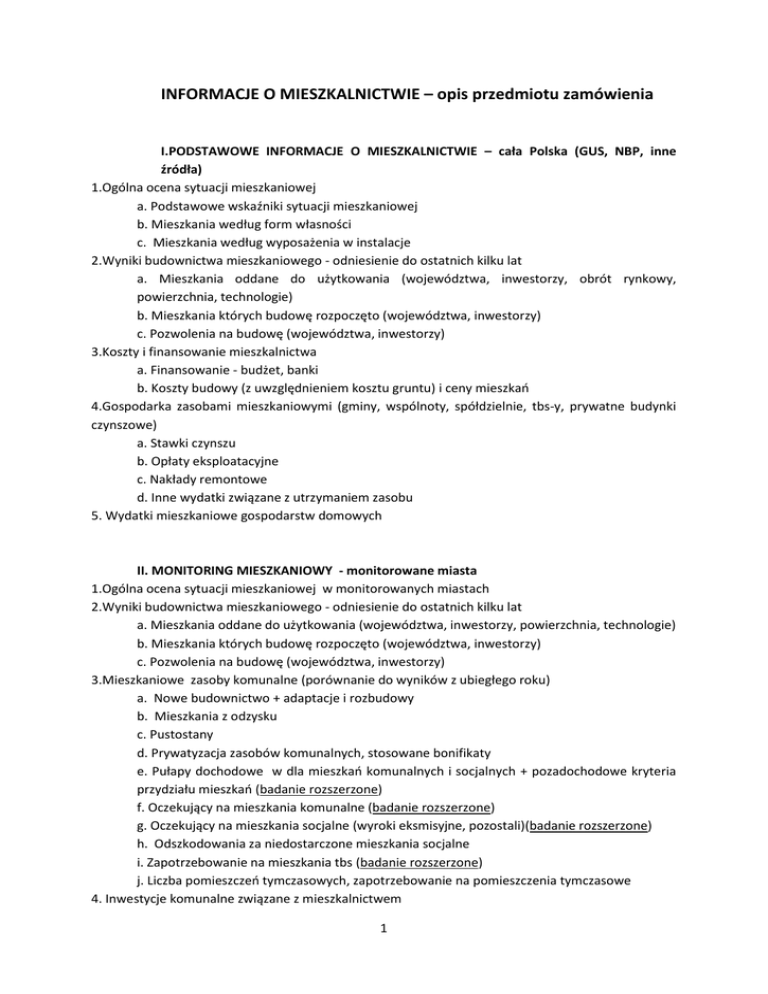 INFORMACJE O MIESZKALNICTWIE – opis przedmiotu zamówienia

I.PODSTAWOWE INFORMACJE O MIESZKALNICTWIE – cała Polska (GUS, NBP, inne źródła)

1.Ogólna ocena sytuacji mieszkaniowej
a. Podstawowe wskaźniki sytuacji mieszkaniowej
b. Mieszkania według form własności
c. Mieszkania według wyposażenia w instalacje
2.Wyniki budownictwa mieszkaniowego - odniesienie do ostatnich kilku lat
a. Mieszkania oddane do użytkowania (województwa, inwestorzy, obrót rynkowy, powierzchnia, technologie)
b. Mieszkania których budowę rozpoczęto (województwa, inwestorzy)
c. Pozwolenia na budowę (województwa, inwestorzy)
3.Koszty i finansowanie mieszkalnictwa
a. Finansowanie - budżet, banki
b. Koszty budowy (z uwzględnieniem kosztu gruntu) i ceny mieszkań
4.Gospodarka zasobami mieszkaniowymi (gminy, wspólnoty, spółdzielnie, tbs-y, prywatne budynki czynszowe)
a. Stawki czynszu
b. Opłaty eksploatacyjne
c. Nakłady remontowe
d. Inne wydatki związane z utrzymaniem zasobu
5. Wydatki mieszkaniowe gospodarstw domowych

II. MONITORING MIESZKANIOWY - monitorowane miasta

1.Ogólna ocena sytuacji mieszkaniowej w monitorowanych miastach
2.Wyniki budownictwa mieszkaniowego - odniesienie do ostatnich kilku lat
a. Mieszkania oddane do użytkowania (województwa, inwestorzy, powierzchnia, technologie)
b. Mieszkania których budowę rozpoczęto (województwa, inwestorzy)
c. Pozwolenia na budowę (województwa, inwestorzy)
3.Mieszkaniowe zasoby komunalne (porównanie do wyników z ubiegłego roku)
a. Nowe budownictwo + adaptacje i rozbudowy
b. Mieszkania z odzysku
c. Pustostany
d. Prywatyzacja zasobów komunalnych, stosowane bonifikaty
e. Pułapy dochodowe w dla mieszkań komunalnych i socjalnych + pozadochodowe kryteria przydziału mieszkań (badanie rozszerzone)
f. Oczekujący na mieszkania komunalne (badanie rozszerzone)
g. Oczekujący na mieszkania socjalne (wyroki eksmisyjne, pozostali)(badanie rozszerzone)
h. Odszkodowania za niedostarczone mieszkania socjalne
i. Zapotrzebowanie na mieszkania tbs (badanie rozszerzone)
j. Liczba pomieszczeń tymczasowych, zapotrzebowanie na pomieszczenia tymczasowe
4. Inwestycje komunalne związane z mieszkalnictwem

1